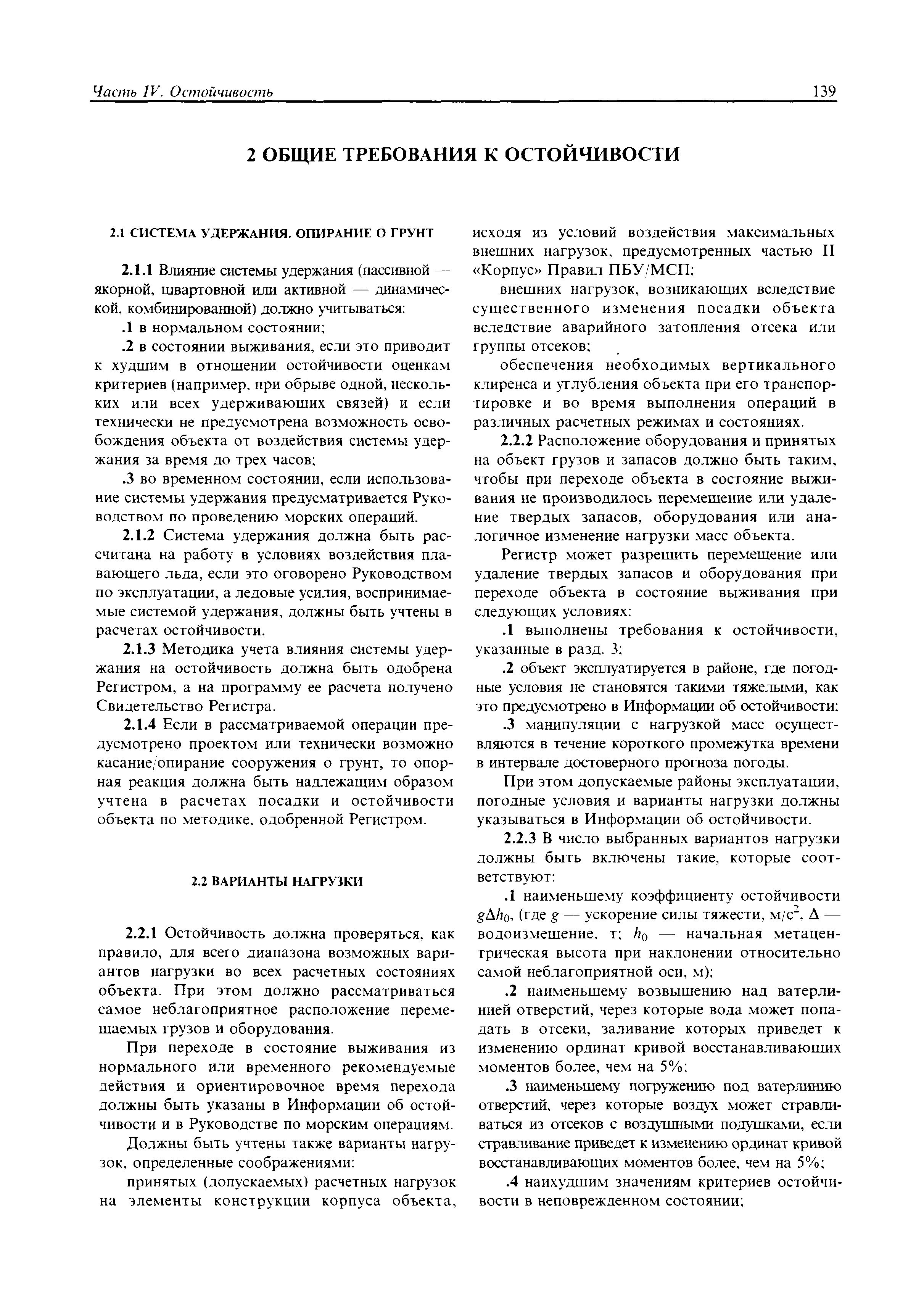 Часть IV. Остойчивость 139

2 ОБЩИЕ ТРЕБОВАНИЯ К ОСТОЙЧИВОСТИ

2.1 СИСТЕМА УДЕРЖАНИЯ. ОПИРАНИЕ О ГРУНТ

2.1.1 Влияние системы удержания (пассивной — якорной, швартовной или активной — динамической, комбинированной) должно учитываться:

.1 в нормальном состоянии;

.2 в состоянии выживания, если это приводит к худшим в отношении остойчивости оценкам критериев (например, при обрыве одной, нескольких или всех удерживающих связей) и если технически не предусмотрена возможность освобождения объекта от воздействия системы удержания за время до трех часов;

.3 во временном состоянии, если использование системы удержания предусматривается Руководством по проведению морских операций.

2.1.2 Система удержания должна быть рассчитана на работу в условиях воздействия плавающего льда, если это оговорено Руководством по эксплуатации, а ледовые усилия, воспринимаемые системой удержания, должны быть учтены в расчетах остойчивости.

2.1.3 Методика учета влияния системы удержания на остойчивость должна быть одобрена Регистром, а на программу ее расчета получено Свидетельство Регистра.

2.1.4 Если в рассматриваемой операции предусмотрено проектом или технически возможно касание/опирание сооружения о грунт, то опорная реакция должна быть надлежащим образом учтена в расчетах посадки и остойчивости объекта по методике, одобренной Регистром.

2.2 ВАРИАНТЫ НАГРУЗКИ

2.2.1 Остойчивость должна проверяться, как правило, для всего диапазона возможных вариантов нагрузки во всех расчетных состояниях объекта. При этом должно рассматриваться самое неблагоприятное расположение перемещаемых грузов и оборудования.

При переходе в состояние выживания из нормального или временного рекомендуемые действия и ориентировочное время перехода должны быть указаны в Информации об остойчивости и в Руководстве по морским операциям.

Должны быть учтены также варианты нагрузок, определенные соображениями:

принятых (допускаемых) расчетных нагрузок на элементы конструкции корпуса объекта, исходя из условий воздействия максимальных внешних нагрузок, предусмотренных частью II «Корпус» Правил ПБУ/МСП;

внешних нагрузок, возникающих вследствие существенного изменения посадки объекта вследствие аварийного затопления отсека или группы отсеков;

обеспечения необходимых вертикального клиренса и углубления объекта при его транспортировке и во время выполнения операций в различных расчетных режимах и состояниях.

2.2.2 Расположение оборудования и принятых на объект грузов и запасов должно быть таким, чтобы при переходе объекта в состояние выживания не производилось перемещение или удаление твердых запасов, оборудования или аналогичное изменение нагрузки масс объекта.

Регистр может разрешить перемещение или удаление твердых запасов и оборудования при переходе объекта в состояние выживания при следующих условиях:

.1 выполнены требования к остойчивости, указанные в разд. 3;

.2 объект эксплуатируется в районе, где погодные условия не становятся такими тяжелыми, как это предусмотрено в Информации об остойчивости;

.3 манипуляции с нагрузкой масс осуществляются в течение короткого промежутка времени в интервале достоверного прогноза погоды.

При этом допускаемые районы эксплуатации, погодные условия и варианты нагрузки должны указываться в Информации об остойчивости.

2.2.3 В число выбранных вариантов нагрузки должны быть включены такие, которые соответствуют:

.1 наименьшему коэффициенту остойчивости $g\Delta h_0$, (где $g$ — ускорение силы тяжести, м/с$^2$, $\Delta$ — водоизмещение, т; $h_0$ — начальная метацентрическая высота при наклонении относительно самой неблагоприятной оси, м);

.2 наименьшему возвышению над ватерлинией отверстий, через которые вода может попадать в отсеки, заливание которых приведет к изменению ординат кривой восстанавливающих моментов более, чем на 5%;

.3 наименьшему погружению под ватерлинию отверстий, через которые воздух может стравливаться из отсеков с воздушными подушками, если стравливание приведет к изменению ординат кривой восстанавливающих моментов более, чем на 5%;

.4 наихудшим значениям критериев остойчивости в неповрежденном состоянии;